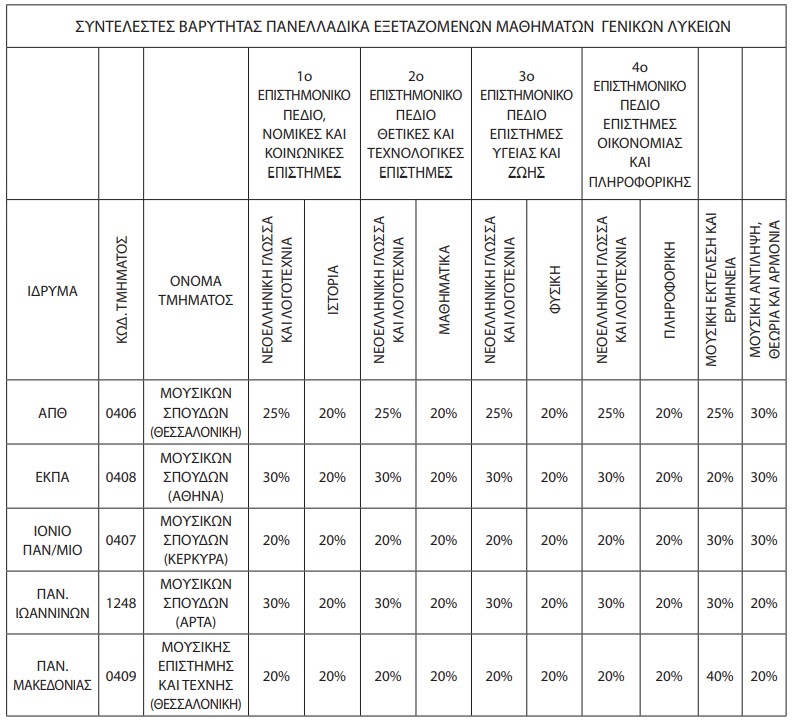 ΣΥΝΤΕΛΕΣΤΕΣ ΒΑΡΥΤΗΤΑΣ ΠΑΝΕΛΛΑΔΙΚΑ ΕΞΕΤΑΖΟΜΕΝΩΝ ΜΑΘΗΜΑΤΩΝ ΓΕΝΙΚΩΝ ΛΥΚΕΙΩΝ

| | | | 1ο ΕΠΙΣΤΗΜΟΝΙΚΟ ΠΕΔΙΟ, ΝΟΜΙΚΕΣ ΚΑΙ ΚΟΙΝΩΝΙΚΕΣ ΕΠΙΣΤΗΜΕΣ | | 2ο ΕΠΙΣΤΗΜΟΝΙΚΟ ΠΕΔΙΟ ΘΕΤΙΚΕΣ ΚΑΙ ΤΕΧΝΟΛΟΓΙΚΕΣ ΕΠΙΣΤΗΜΕΣ | | 3ο ΕΠΙΣΤΗΜΟΝΙΚΟ ΠΕΔΙΟ ΕΠΙΣΤΗΜΕΣ ΥΓΕΙΑΣ ΚΑΙ ΖΩΗΣ | | 4ο ΕΠΙΣΤΗΜΟΝΙΚΟ ΠΕΔΙΟ ΕΠΙΣΤΗΜΕΣ ΟΙΚΟΝΟΜΙΑΣ ΚΑΙ ΠΛΗΡΟΦΟΡΙΚΗΣ | | | |
|---|---|---|---|---|---|---|---|---|---|---|---|---|
| ΙΔΡΥΜΑ | ΚΩΔ. ΤΜΗΜΑΤΟΣ | ΟΝΟΜΑ ΤΜΗΜΑΤΟΣ | ΝΕΟΕΛΛΗΝΙΚΗ ΓΛΩΣΣΑ ΚΑΙ ΛΟΓΟΤΕΧΝΙΑ | ΙΣΤΟΡΙΑ | ΝΕΟΕΛΛΗΝΙΚΗ ΓΛΩΣΣΑ ΚΑΙ ΛΟΓΟΤΕΧΝΙΑ | ΜΑΘΗΜΑΤΙΚΑ | ΝΕΟΕΛΛΗΝΙΚΗ ΓΛΩΣΣΑ ΚΑΙ ΛΟΓΟΤΕΧΝΙΑ | ΦΥΣΙΚΗ | ΝΕΟΕΛΛΗΝΙΚΗ ΓΛΩΣΣΑ ΚΑΙ ΛΟΓΟΤΕΧΝΙΑ | ΠΛΗΡΟΦΟΡΙΚΗ | ΜΟΥΣΙΚΗ ΕΚΤΕΛΕΣΗ ΚΑΙ ΕΡΜΗΝΕΙΑ | ΜΟΥΣΙΚΗ ΑΝΤΙΛΗΨΗ, ΘΕΩΡΙΑ ΚΑΙ ΑΡΜΟΝΙΑ |
| ΑΠΘ | 0406 | ΜΟΥΣΙΚΩΝ ΣΠΟΥΔΩΝ (ΘΕΣΣΑΛΟΝΙΚΗ) | 25% | 20% | 25% | 20% | 25% | 20% | 25% | 20% | 25% | 30% |
| ΕΚΠΑ | 0408 | ΜΟΥΣΙΚΩΝ ΣΠΟΥΔΩΝ (ΑΘΗΝΑ) | 30% | 20% | 30% | 20% | 30% | 20% | 30% | 20% | 20% | 30% |
| ΙΟΝΙΟ ΠΑΝ/ΜΙΟ | 0407 | ΜΟΥΣΙΚΩΝ ΣΠΟΥΔΩΝ (ΚΕΡΚΥΡΑ) | 20% | 20% | 20% | 20% | 20% | 20% | 20% | 20% | 30% | 30% |
| ΠΑΝ. ΙΩΑΝΝΙΝΩΝ | 1248 | ΜΟΥΣΙΚΩΝ ΣΠΟΥΔΩΝ (ΑΡΤΑ) | 30% | 20% | 30% | 20% | 30% | 20% | 30% | 20% | 30% | 20% |
| ΠΑΝ. ΜΑΚΕΔΟΝΙΑΣ | 0409 | ΜΟΥΣΙΚΗΣ ΕΠΙΣΤΗΜΗΣ ΚΑΙ ΤΕΧΝΗΣ (ΘΕΣΣΑΛΟΝΙΚΗ) | 20% | 20% | 20% | 20% | 20% | 20% | 20% | 20% | 40% | 20% |